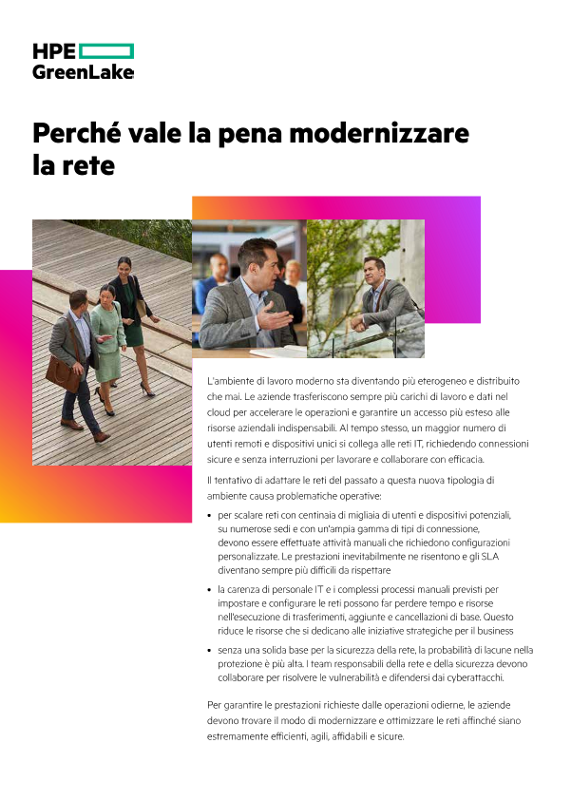 HPE
GreenLake

Perché vale la pena modernizzare la rete

L'ambiente di lavoro moderno sta diventando più eterogeneo e distribuito che mai. Le aziende trasferiscono sempre più carichi di lavoro e dati nel cloud per accelerare le operazioni e garantire un accesso più esteso alle risorse aziendali indispensabili. Al tempo stesso, un maggior numero di utenti remoti e dispositivi unici si collega alle reti IT, richiedendo connessioni sicure e senza interruzioni per lavorare e collaborare con efficacia.

Il tentativo di adattare le reti del passato a questa nuova tipologia di ambiente causa problematiche operative:

• per scalare reti con centinaia di migliaia di utenti e dispositivi potenziali, su numerose sedi e con un'ampia gamma di tipi di connessione, devono essere effettuate attività manuali che richiedono configurazioni personalizzate. Le prestazioni inevitabilmente ne risentono e gli SLA diventano sempre più difficili da rispettare

• la carenza di personale IT e i complessi processi manuali previsti per impostare e configurare le reti possono far perdere tempo e risorse nell'esecuzione di trasferimenti, aggiunte e cancellazioni di base. Questo riduce le risorse che si dedicano alle iniziative strategiche per il business

• senza una solida base per la sicurezza della rete, la probabilità di lacune nella protezione è più alta. I team responsabili della rete e della sicurezza devono collaborare per risolvere le vulnerabilità e difendersi dai cyberattacchi.

Per garantire le prestazioni richieste dalle operazioni odierne, le aziende devono trovare il modo di modernizzare e ottimizzare le reti affinché siano estremamente efficienti, agili, affidabili e sicure.